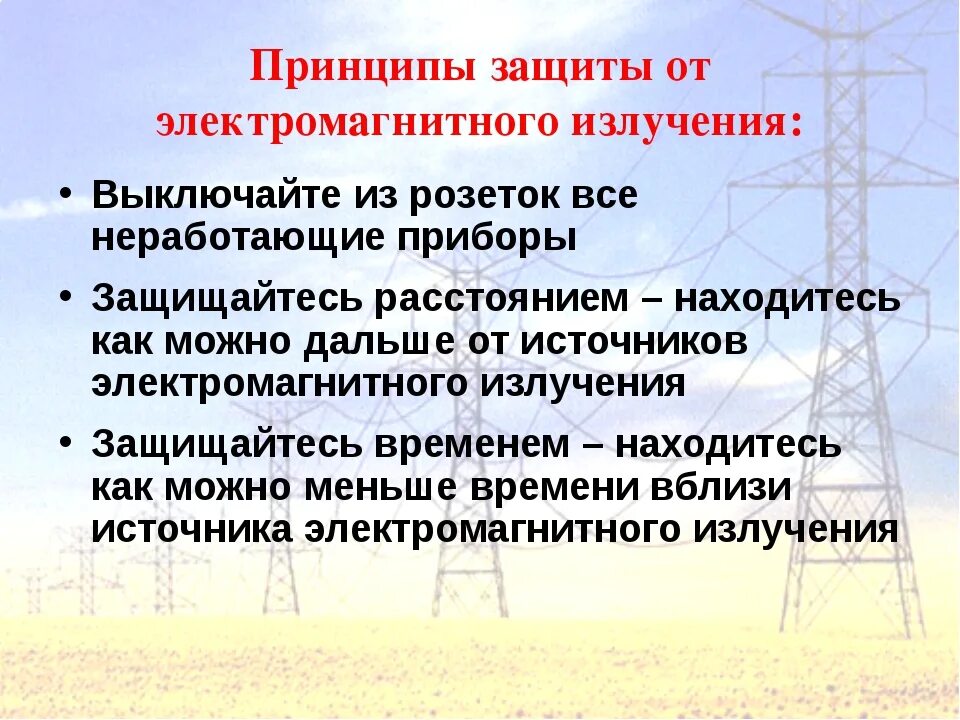 Принципы защиты от электромагнитного излучения:

• Выключайте из розеток все неработающие приборы

• Защищайтесь расстоянием – находитесь как можно дальше от источников электромагнитного излучения

• Защищайтесь временем – находитесь как можно меньше времени вблизи источника электромагнитного излучения